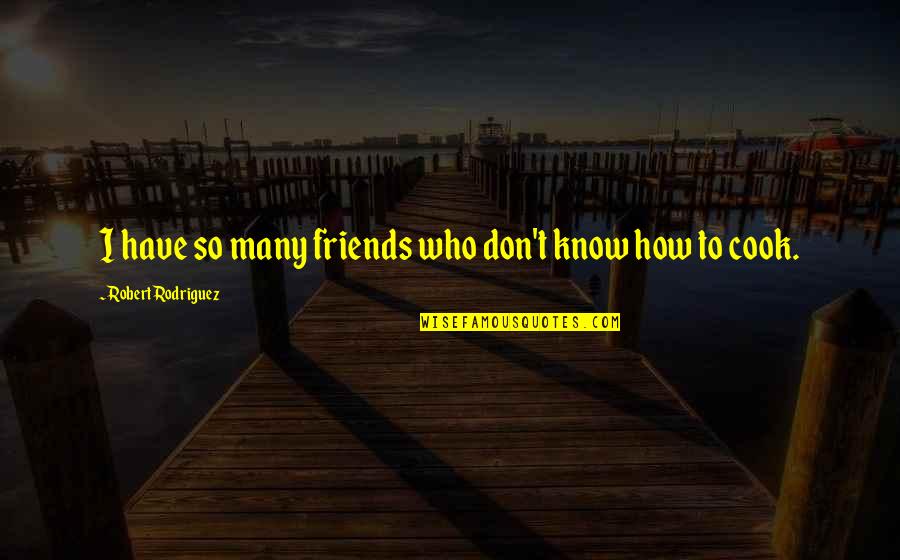 I have so many friends who don't know how to cook.

- Robert Rodriguez

WISEFAMOUSQUOTES.COM